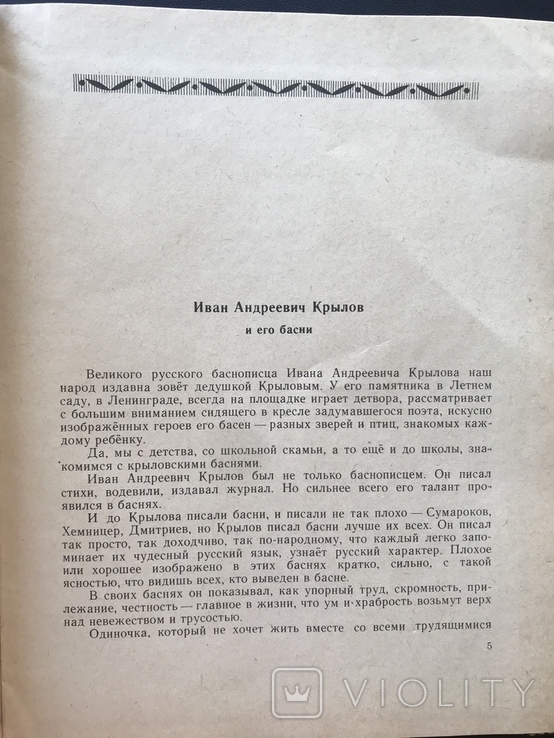 Иван Андреевич Крылов

и его басни

Великого русского баснописца Ивана Андреевича Крылова наш народ издавна зовёт дедушкой Крыловым. У его памятника в Летнем саду, в Ленинграде, всегда на площадке играет детвора, рассматривает с большим вниманием сидящего в кресле задумавшегося поэта, искусно изображённых героев его басен — разных зверей и птиц, знакомых каждому ребёнку.

Да, мы с детства, со школьной скамьи, а то ещё и до школы, знакомимся с крыловскими баснями.

Иван Андреевич Крылов был не только баснописцем. Он писал стихи, водевили, издавал журнал. Но сильнее всего его талант проявился в баснях.

И до Крылова писали басни, и писали не так плохо — Сумароков, Хемницер, Дмитриев, но Крылов писал басни лучше их всех. Он писал так просто, так доходчиво, так по-народному, что каждый легко запоминает их чудесный русский язык, узнаёт русский характер. Плохое или хорошее изображено в этих баснях кратко, сильно, с такой ясностью, что видишь всех, кто выведен в басне.

В своих баснях он показывал, как упорный труд, скромность, прилежание, честность — главное в жизни, что ум и храбрость возьмут верх над невежеством и трусостью.

Одиночка, который не хочет жить вместе со всеми трудящимися

5

VIOLITY